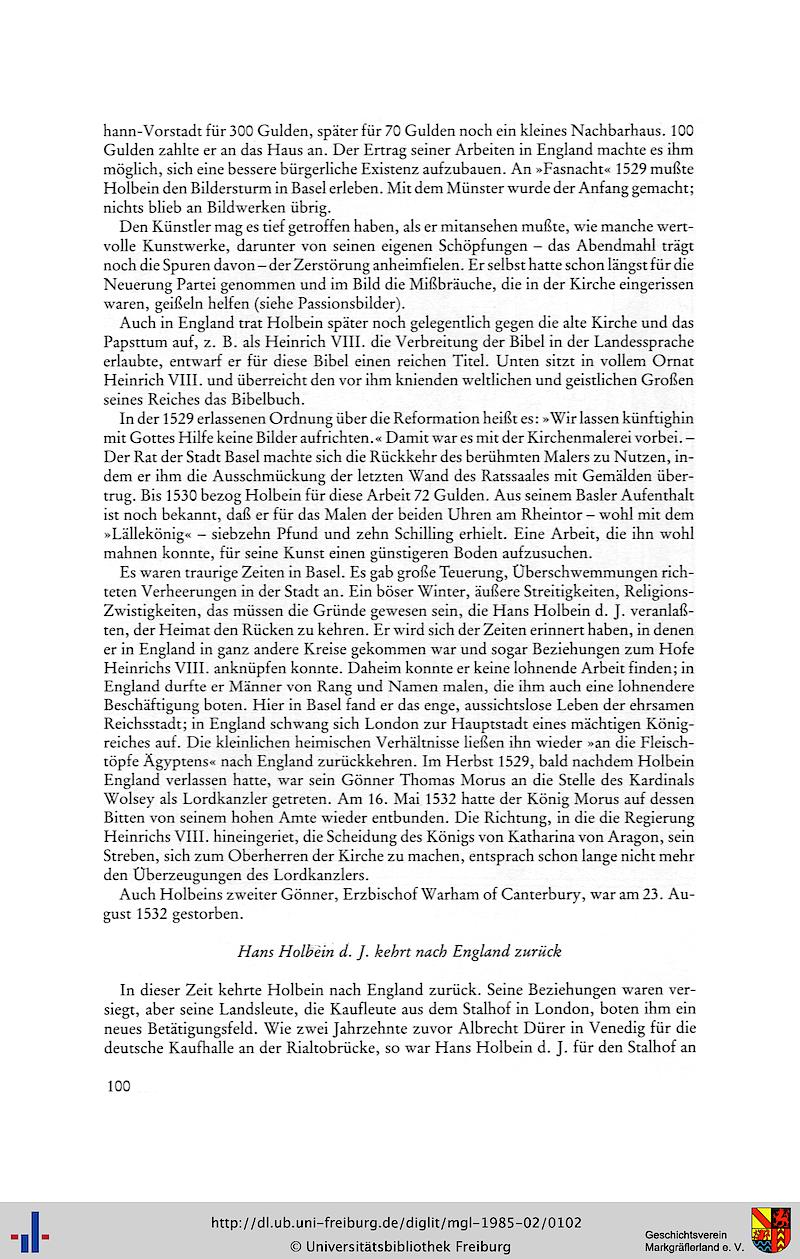 hann-Vorstadt für 300 Gulden, später für 70 Gulden noch ein kleines Nachbarhaus. 100 Gulden zahlte er an das Haus an. Der Ertrag seiner Arbeiten in England machte es ihm möglich, sich eine bessere bürgerliche Existenz aufzubauen. An »Fasnacht« 1529 mußte Holbein den Bildersturm in Basel erleben. Mit dem Münster wurde der Anfang gemacht; nichts blieb an Bildwerken übrig.

Den Künstler mag es tief getroffen haben, als er mitansehen mußte, wie manche wertvolle Kunstwerke, darunter von seinen eigenen Schöpfungen – das Abendmahl trägt noch die Spuren davon – der Zerstörung anheimfielen. Er selbst hatte schon längst für die Neuerung Partei genommen und im Bild die Mißbräuche, die in der Kirche eingerissen waren, geißeln helfen (siehe Passionsbilder).

Auch in England trat Holbein später noch gelegentlich gegen die alte Kirche und das Papsttum auf, z. B. als Heinrich VIII. die Verbreitung der Bibel in der Landessprache erlaubte, entwarf er für diese Bibel einen reichen Titel. Unten sitzt in vollem Ornat Heinrich VIII. und überreicht den vor ihm knienden weltlichen und geistlichen Großen seines Reiches das Bibelbuch.

In der 1529 erlassenen Ordnung über die Reformation heißt es: »Wir lassen künftighin mit Gottes Hilfe keine Bilder aufrichten.« Damit war es mit der Kirchenmalerei vorbei. – Der Rat der Stadt Basel machte sich die Rückkehr des berühmten Malers zu Nutzen, indem er ihm die Ausschmückung der letzten Wand des Ratssaales mit Gemälden übertrug. Bis 1530 bezog Holbein für diese Arbeit 72 Gulden. Aus seinem Basler Aufenthalt ist noch bekannt, daß er für das Malen der beiden Uhren am Rheintor – wohl mit dem »Lällekönig« – siebzehn Pfund und zehn Schilling erhielt. Eine Arbeit, die ihn wohl mahnen konnte, für seine Kunst einen günstigeren Boden aufzusuchen.

Es waren traurige Zeiten in Basel. Es gab große Teuerung, Überschwemmungen richteten Verheerungen in der Stadt an. Ein böser Winter, äußere Streitigkeiten, Religions-Zwistigkeiten, das müssen die Gründe gewesen sein, die Hans Holbein d. J. veranlaßten, der Heimat den Rücken zu kehren. Er wird sich der Zeiten erinnert haben, in denen er in England in ganz andere Kreise gekommen war und sogar Beziehungen zum Hofe Heinrichs VIII. anknüpfen konnte. Daheim konnte er keine lohnende Arbeit finden; in England durfte er Männer von Rang und Namen malen, die ihm auch eine lohnendere Beschäftigung boten. Hier in Basel fand er das enge, aussichtslose Leben der ehrsamen Reichsstadt; in England schwang sich London zur Hauptstadt eines mächtigen Königreiches auf. Die kleinlichen heimischen Verhältnisse ließen ihn wieder »an die Fleischtöpfe Ägyptens« nach England zurückkehren. Im Herbst 1529, bald nachdem Holbein England verlassen hatte, war sein Gönner Thomas Morus an die Stelle des Kardinals Wolsey als Lordkanzler getreten. Am 16. Mai 1532 hatte der König Morus auf dessen Bitten von seinem hohen Amte wieder entbunden. Die Richtung, in die die Regierung Heinrichs VIII. hineingeriet, die Scheidung des Königs von Katharina von Aragon, sein Streben, sich zum Oberherren der Kirche zu machen, entsprach schon lange nicht mehr den Überzeugungen des Lordkanzlers.

Auch Holbeins zweiter Gönner, Erzbischof Warham of Canterbury, war am 23. August 1532 gestorben.

Hans Holbein d. J. kehrt nach England zurück

In dieser Zeit kehrte Holbein nach England zurück. Seine Beziehungen waren versiegt, aber seine Landsleute, die Kaufleute aus dem Stalhof in London, boten ihm ein neues Betätigungsfeld. Wie zwei Jahrzehnte zuvor Albrecht Dürer in Venedig für die deutsche Kaufhalle an der Rialtobrücke, so war Hans Holbein d. J. für den Stalhof an

100

http://dl.ub.uni-freiburg.de/diglit/mgl-1985-02/0102
© Universitätsbibliothek Freiburg

Geschichtsverein Markgräflerland e. V.